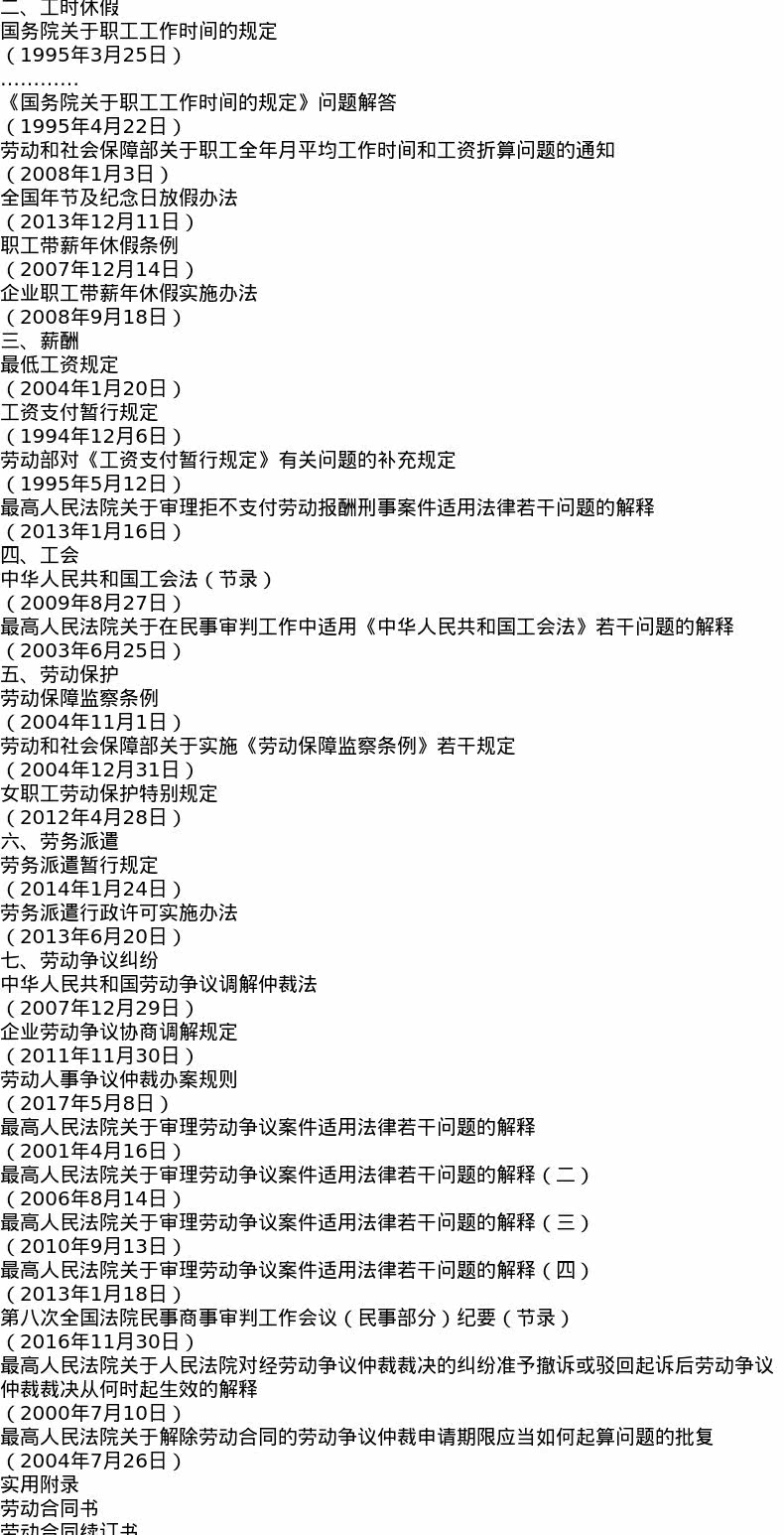 二、工时休假
国务院关于职工工作时间的规定
（1995年3月25日）
…………
《国务院关于职工工作时间的规定》问题解答
（1995年4月22日）
劳动和社会保障部关于职工全年月平均工作时间和工资折算问题的通知
（2008年1月3日）
全国年节及纪念日放假办法
（2013年12月11日）
职工带薪年休假条例
（2007年12月14日）
企业职工带薪年休假实施办法
（2008年9月18日）
三、薪酬
最低工资规定
（2004年1月20日）
工资支付暂行规定
（1994年12月6日）
劳动部对《工资支付暂行规定》有关问题的补充规定
（1995年5月12日）
最高人民法院关于审理拒不支付劳动报酬刑事案件适用法律若干问题的解释
（2013年1月16日）
四、工会
中华人民共和国工会法（节录）
（2009年8月27日）
最高人民法院关于在民事审判工作中适用《中华人民共和国工会法》若干问题的解释
（2003年6月25日）
五、劳动保护
劳动保障监察条例
（2004年11月1日）
劳动和社会保障部关于实施《劳动保障监察条例》若干规定
（2004年12月31日）
女职工劳动保护特别规定
（2012年4月28日）
六、劳务派遣
劳务派遣暂行规定
（2014年1月24日）
劳务派遣行政许可实施办法
（2013年6月20日）
七、劳动争议纠纷
中华人民共和国劳动争议调解仲裁法
（2007年12月29日）
企业劳动争议协商调解规定
（2011年11月30日）
劳动人事争议仲裁办案规则
（2017年5月8日）
最高人民法院关于审理劳动争议案件适用法律若干问题的解释
（2001年4月16日）
最高人民法院关于审理劳动争议案件适用法律若干问题的解释（二）
（2006年8月14日）
最高人民法院关于审理劳动争议案件适用法律若干问题的解释（三）
（2010年9月13日）
最高人民法院关于审理劳动争议案件适用法律若干问题的解释（四）
（2013年1月18日）
第八次全国法院民事商事审判工作会议（民事部分）纪要（节录）
（2016年11月30日）
最高人民法院关于人民法院对经劳动争议仲裁裁决的纠纷准予撤诉或驳回起诉后劳动争议仲裁裁决从何时起生效的解释
（2000年7月10日）
最高人民法院关于解除劳动合同的劳动争议仲裁申请期限应当如何起算问题的批复
（2004年7月26日）
实用附录
劳动合同书
劳动合同续订书